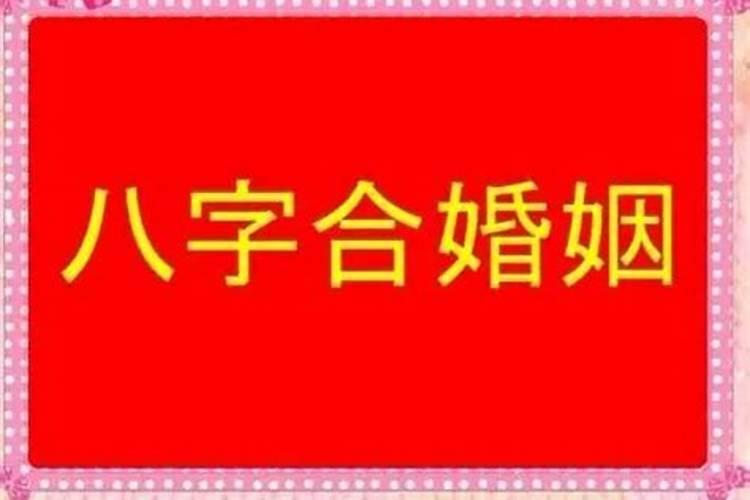 八字合婚姻